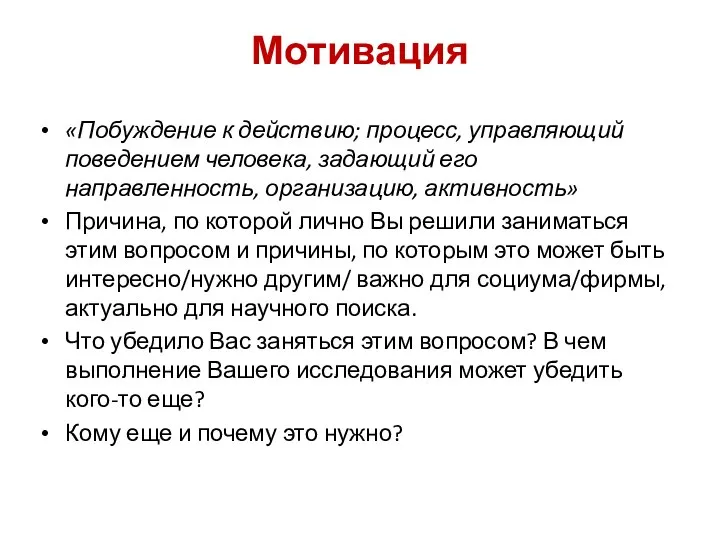 Мотивация

• «Побуждение к действию; процесс, управляющий поведением человека, задающий его направленность, организацию, активность»

• Причина, по которой лично Вы решили заниматься этим вопросом и причины, по которым это может быть интересно/нужно другим/ важно для социума/фирмы, актуально для научного поиска.

• Что убедило Вас заняться этим вопросом? В чем выполнение Вашего исследования может убедить кого-то еще?

• Кому еще и почему это нужно?